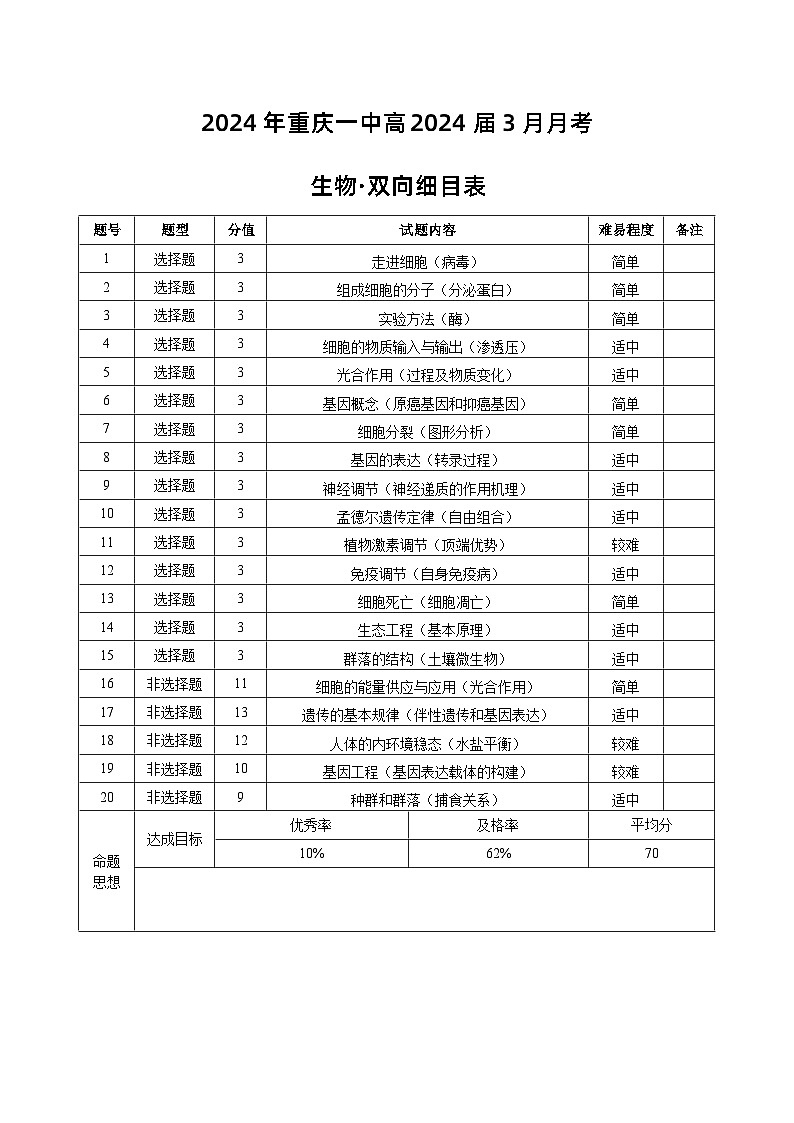 2024年重庆一中高2024届3月月考

生物·双向细目表

| 题号 | 题型 | 分值 | 试题内容 | 难易程度 | 备注 |
|---|---|---|---|---|---|
| 1 | 选择题 | 3 | 走进细胞（病毒） | 简单 | |
| 2 | 选择题 | 3 | 组成细胞的分子（分泌蛋白） | 简单 | |
| 3 | 选择题 | 3 | 实验方法（酶） | 简单 | |
| 4 | 选择题 | 3 | 细胞的物质输入与输出（渗透压） | 适中 | |
| 5 | 选择题 | 3 | 光合作用（过程及物质变化） | 适中 | |
| 6 | 选择题 | 3 | 基因概念（原癌基因和抑癌基因） | 简单 | |
| 7 | 选择题 | 3 | 细胞分裂（图形分析） | 简单 | |
| 8 | 选择题 | 3 | 基因的表达（转录过程） | 适中 | |
| 9 | 选择题 | 3 | 神经调节（神经递质的作用机理） | 适中 | |
| 10 | 选择题 | 3 | 孟德尔遗传定律（自由组合） | 适中 | |
| 11 | 选择题 | 3 | 植物激素调节（顶端优势） | 较难 | |
| 12 | 选择题 | 3 | 免疫调节（自身免疫病） | 适中 | |
| 13 | 选择题 | 3 | 细胞死亡（细胞凋亡） | 简单 | |
| 14 | 选择题 | 3 | 生态工程（基本原理） | 适中 | |
| 15 | 选择题 | 3 | 群落的结构（土壤微生物） | 适中 | |
| 16 | 非选择题 | 11 | 细胞的能量供应与应用（光合作用） | 简单 | |
| 17 | 非选择题 | 13 | 遗传的基本规律（伴性遗传和基因表达） | 适中 | |
| 18 | 非选择题 | 12 | 人体的内环境稳态（水盐平衡） | 较难 | |
| 19 | 非选择题 | 10 | 基因工程（基因表达载体的构建） | 较难 | |
| 20 | 非选择题 | 9 | 种群和群落（捕食关系） | 适中 | |

| 命题思想 | 达成目标 | 优秀率 | 及格率 | 平均分 |
|---|---|---|---|---|
| | | 10% | 62% | 70 |